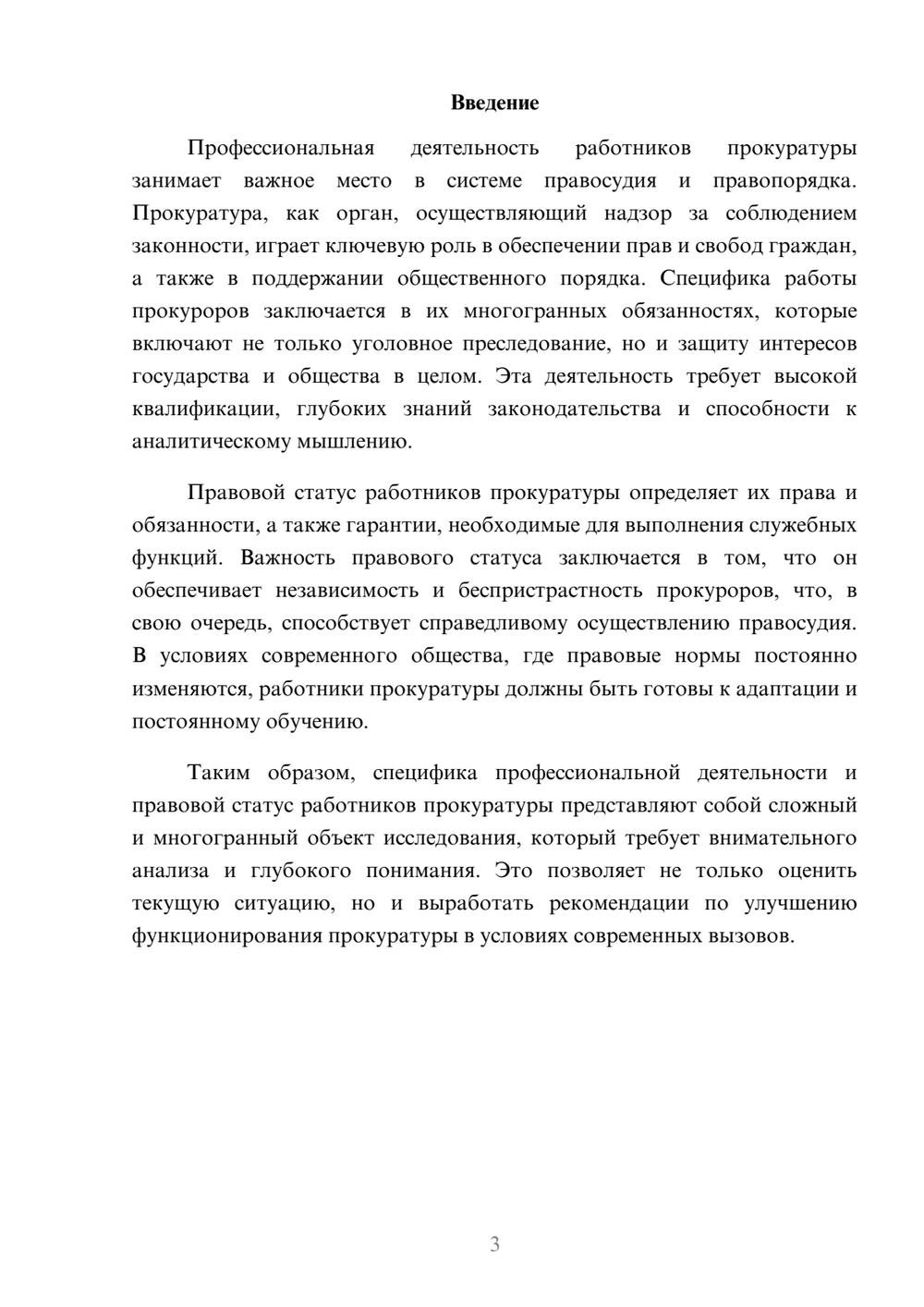 Введение

Профессиональная деятельность работников прокуратуры занимает важное место в системе правосудия и правопорядка. Прокуратура, как орган, осуществляющий надзор за соблюдением законности, играет ключевую роль в обеспечении прав и свобод граждан, а также в поддержании общественного порядка. Специфика работы прокуроров заключается в их многогранных обязанностях, которые включают не только уголовное преследование, но и защиту интересов государства и общества в целом. Эта деятельность требует высокой квалификации, глубоких знаний законодательства и способности к аналитическому мышлению.

Правовой статус работников прокуратуры определяет их права и обязанности, а также гарантии, необходимые для выполнения служебных функций. Важность правового статуса заключается в том, что он обеспечивает независимость и беспристрастность прокуроров, что, в свою очередь, способствует справедливому осуществлению правосудия. В условиях современного общества, где правовые нормы постоянно изменяются, работники прокуратуры должны быть готовы к адаптации и постоянному обучению.

Таким образом, специфика профессиональной деятельности и правовой статус работников прокуратуры представляют собой сложный и многогранный объект исследования, который требует внимательного анализа и глубокого понимания. Это позволяет не только оценить текущую ситуацию, но и выработать рекомендации по улучшению функционирования прокуратуры в условиях современных вызовов.

3